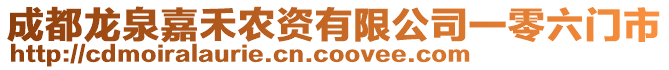 成都龙泉嘉禾农资有限公司一零六门市
http://cdmoiralaurie.cn.coovee.com